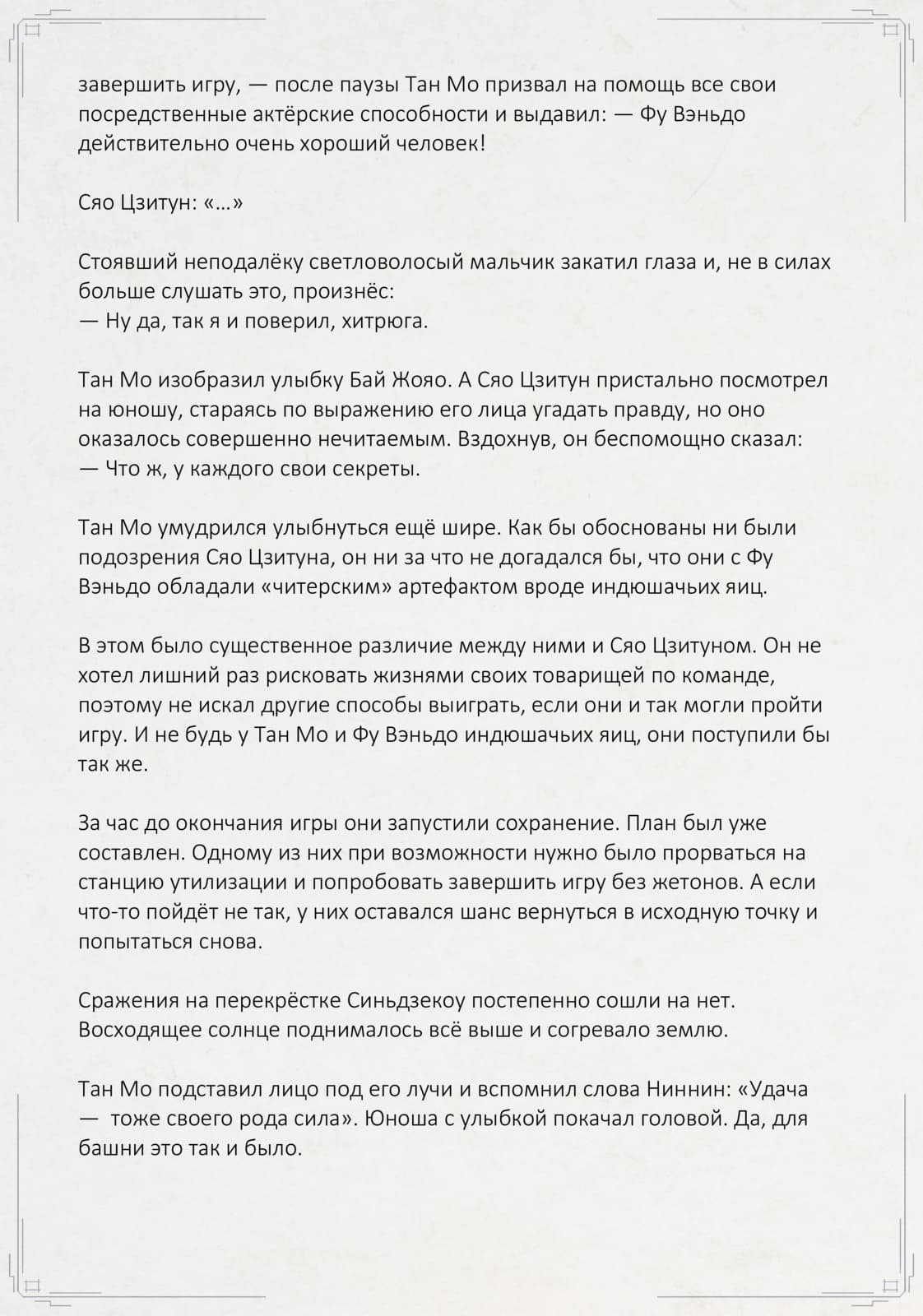 завершить игру, — после паузы Тан Мо призвал на помощь все свои посредственные актёрские способности и выдавил: — Фу Вэньдо действительно очень хороший человек!

Сяо Цзитун: «...»

Стоявший неподалёку светловолосый мальчик закатил глаза и, не в силах больше слушать это, произнёс:
— Ну да, так я и поверил, хитрюга.

Тан Мо изобразил улыбку Бай Жояо. А Сяо Цзитун пристально посмотрел на юношу, стараясь по выражению его лица угадать правду, но оно оказалось совершенно нечитаемым. Вздохнув, он беспомощно сказал:
— Что ж, у каждого свои секреты.

Тан Мо умудрился улыбнуться ещё шире. Как бы обоснованы ни были подозрения Сяо Цзитуна, он ни за что не догадался бы, что они с Фу Вэньдо обладали «читерским» артефактом вроде индюшачьих яиц.

В этом было существенное различие между ними и Сяо Цзитуном. Он не хотел лишний раз рисковать жизнями своих товарищей по команде, поэтому не искал другие способы выиграть, если они и так могли пройти игру. И не будь у Тан Мо и Фу Вэньдо индюшачьих яиц, они поступили бы так же.

За час до окончания игры они запустили сохранение. План был уже составлен. Одному из них при возможности нужно было прорваться на станцию утилизации и попробовать завершить игру без жетонов. А если что-то пойдёт не так, у них оставался шанс вернуться в исходную точку и попытаться снова.

Сражения на перекрёстке Синьдзекоу постепенно сошли на нет. Восходящее солнце поднималось всё выше и согревало землю.

Тан Мо подставил лицо под его лучи и вспомнил слова Ниннин: «Удача — тоже своего рода сила». Юноша с улыбкой покачал головой. Да, для башни это так и было.